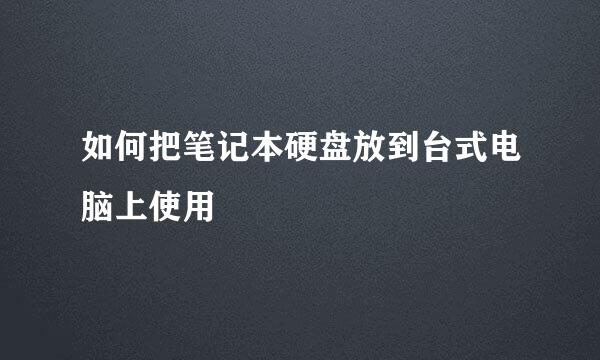 如何把笔记本硬盘放到台式电脑上使用